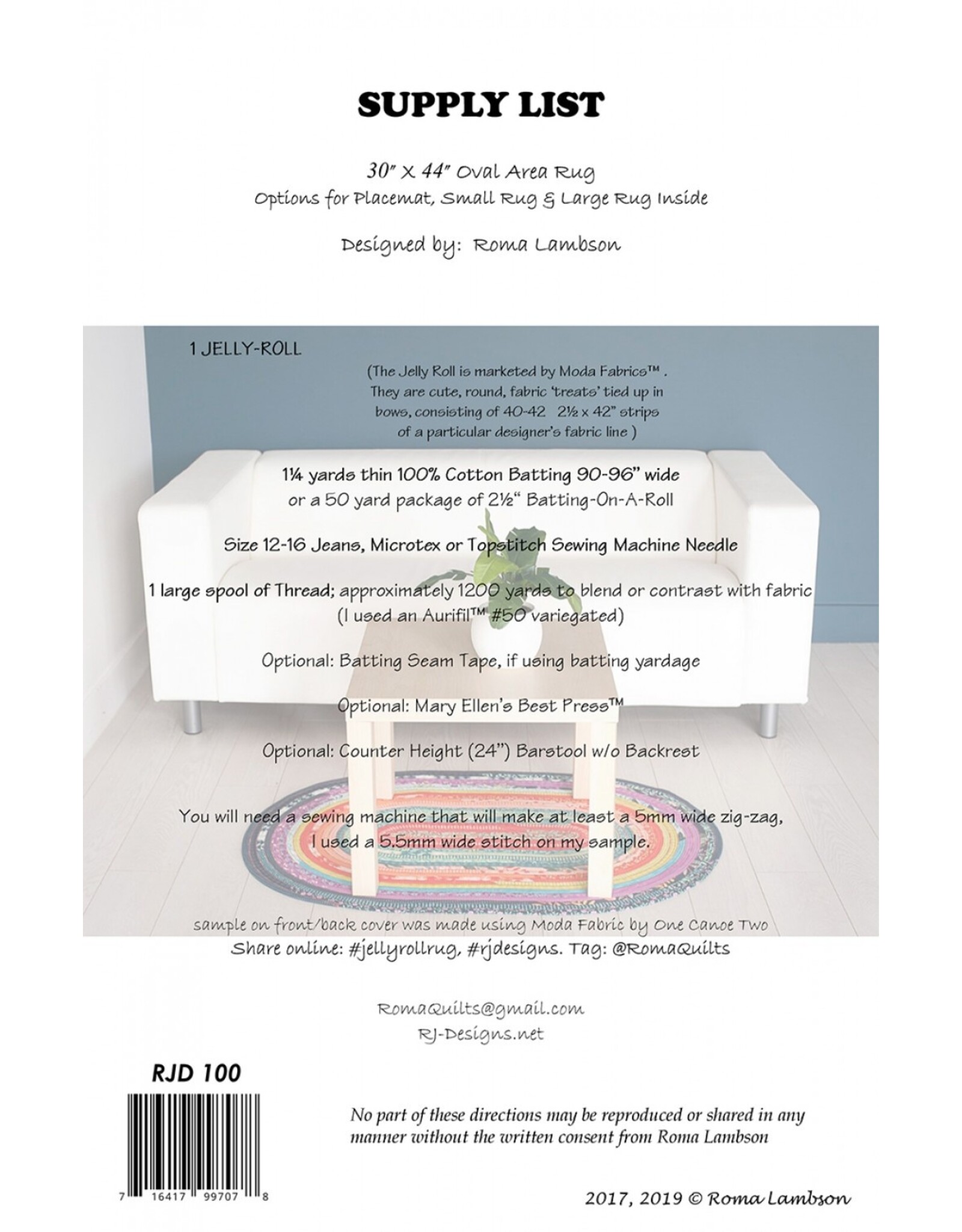 SUPPLY LIST

30" X 44" Oval Area Rug
Options for Placemat, Small Rug & Large Rug Inside

Designed by: Roma Lambson

1 JELLY-ROLL

(The Jelly Roll is marketed by Moda Fabrics™ . They are cute, round, fabric 'treats' tied up in bows, consisting of 40-42 2½ x 42" strips of a particular designer's fabric line )

1¼ yards thin 100% Cotton Batting 90-96" wide or a 50 yard package of 2½" Batting-On-A-Roll

Size 12-16 Jeans, Microtex or Topstitch Sewing Machine Needle

1 large spool of Thread; approximately 1200 yards to blend or contrast with fabric (I used an Aurifil™ #50 variegated)

Optional: Batting Seam Tape, if using batting yardage

Optional: Mary Ellen's Best Press™

Optional: Counter Height (24") Barstool w/o Backrest

You will need a sewing machine that will make at least a 5mm wide zig-zag, I used a 5.5mm wide stitch on my sample.

sample on front/back cover was made using Moda Fabric by One Canoe Two
Share online: #jellyrollrug, #rjdesigns. Tag: @RomaQuilts

RomaQuilts@gmail.com
RJ-Designs.net

RJD 100

7 16417 99707 8

No part of these directions may be reproduced or shared in any manner without the written consent from Roma Lambson

2017, 2019 © Roma Lambson